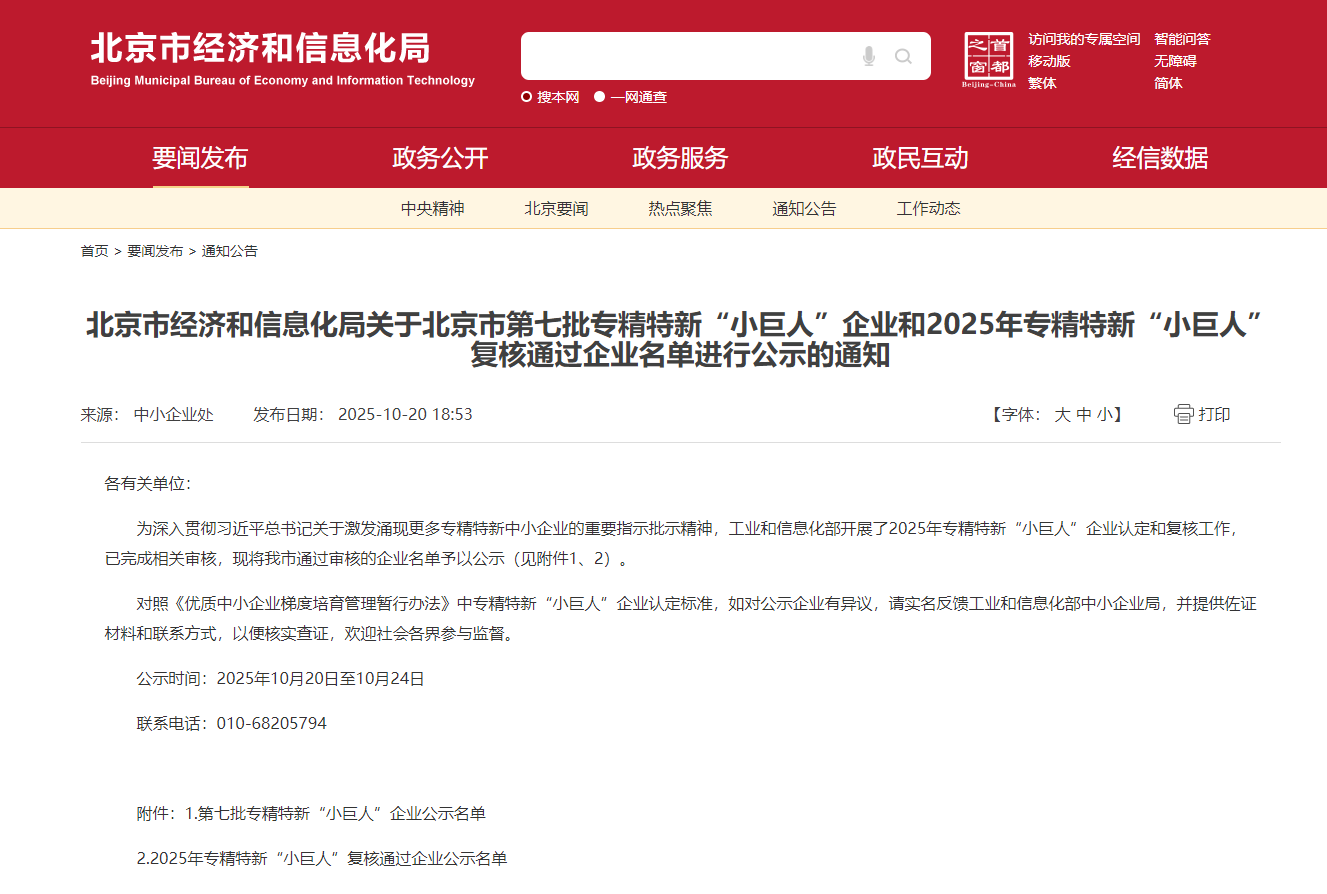 北京市经济和信息化局
Beijing Municipal Bureau of Economy and Information Technology

搜本网 一网通查

首都之窗
Beijing-China

访问我的专属空间 智能问答
移动版 无障碍
繁体 简体

要闻发布 政务公开 政务服务 政民互动 经信数据

中央精神 北京要闻 热点聚焦 通知公告 工作动态

首页 > 要闻发布 > 通知公告

北京市经济和信息化局关于北京市第七批专精特新“小巨人”企业和2025年专精特新“小巨人”复核通过企业名单进行公示的通知

来源： 中小企业处 发布日期： 2025-10-20 18:53 【字体： 大 中 小】 打印

各有关单位：

为深入贯彻习近平总书记关于激发涌现更多专精特新中小企业的重要指示批示精神，工业和信息化部开展了2025年专精特新“小巨人”企业认定和复核工作，已完成相关审核，现将我市通过审核的企业名单予以公示（见附件1、2）。

对照《优质中小企业梯度培育管理暂行办法》中专精特新“小巨人”企业认定标准，如对公示企业有异议，请实名反馈工业和信息化部中小企业局，并提供佐证材料和联系方式，以便核实查证，欢迎社会各界参与监督。

公示时间：2025年10月20日至10月24日

联系电话：010-68205794

附件：1.第七批专精特新“小巨人”企业公示名单

2.2025年专精特新“小巨人”复核通过企业公示名单